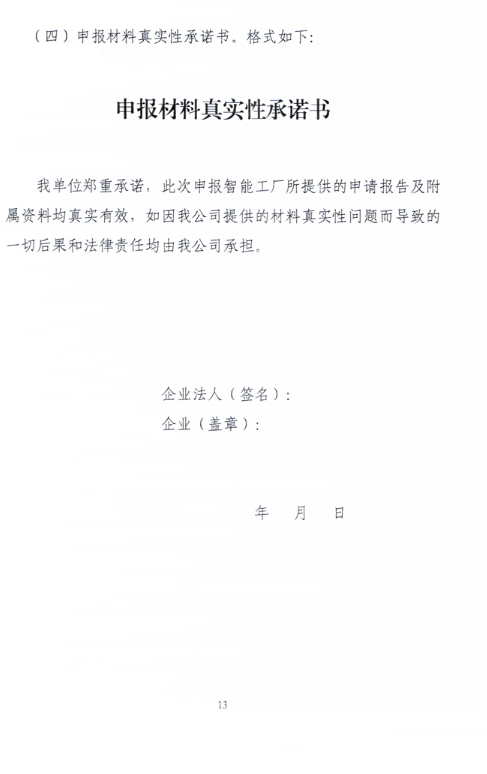 （四）申报材料真实性承诺书。格式如下：

申报材料真实性承诺书

我单位郑重承诺，此次申报智能工厂所提供的申请报告及附属资料均真实有效，如因我公司提供的材料真实性问题而导致的一切后果和法律责任均由我公司承担。

企业法人（签名）：
企业（盖章）：

年 月 日

13